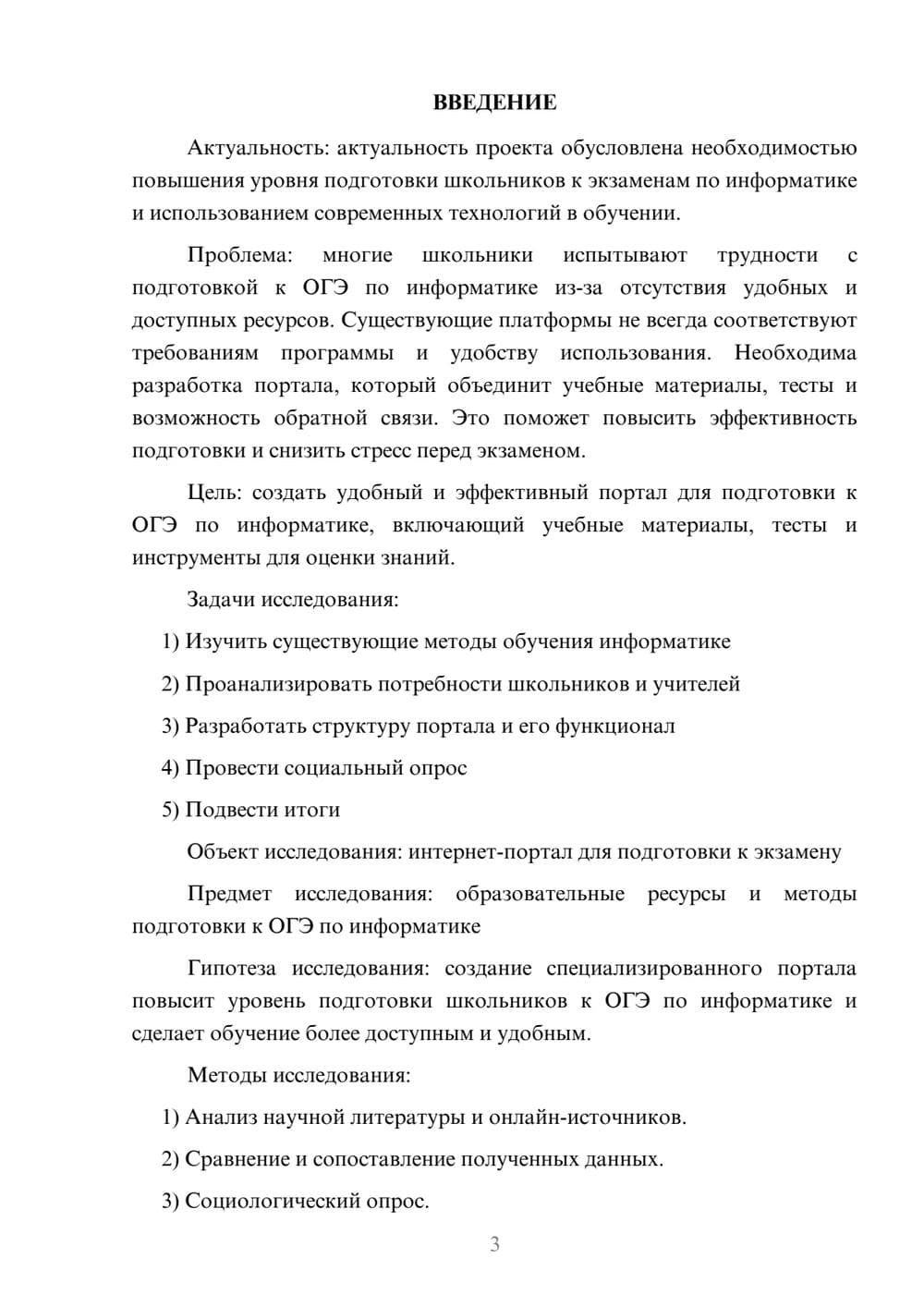 ВВЕДЕНИЕ

Актуальность: актуальность проекта обусловлена необходимостью повышения уровня подготовки школьников к экзаменам по информатике и использованием современных технологий в обучении.

Проблема: многие школьники испытывают трудности с подготовкой к ОГЭ по информатике из-за отсутствия удобных и доступных ресурсов. Существующие платформы не всегда соответствуют требованиям программы и удобству использования. Необходима разработка портала, который объединит учебные материалы, тесты и возможность обратной связи. Это поможет повысить эффективность подготовки и снизить стресс перед экзаменом.

Цель: создать удобный и эффективный портал для подготовки к ОГЭ по информатике, включающий учебные материалы, тесты и инструменты для оценки знаний.

Задачи исследования:

1) Изучить существующие методы обучения информатике

2) Проанализировать потребности школьников и учителей

3) Разработать структуру портала и его функционал

4) Провести социальный опрос

5) Подвести итоги

Объект исследования: интернет-портал для подготовки к экзамену

Предмет исследования: образовательные ресурсы и методы подготовки к ОГЭ по информатике

Гипотеза исследования: создание специализированного портала повысит уровень подготовки школьников к ОГЭ по информатике и сделает обучение более доступным и удобным.

Методы исследования:

1) Анализ научной литературы и онлайн-источников.

2) Сравнение и сопоставление полученных данных.

3) Социологический опрос.

3